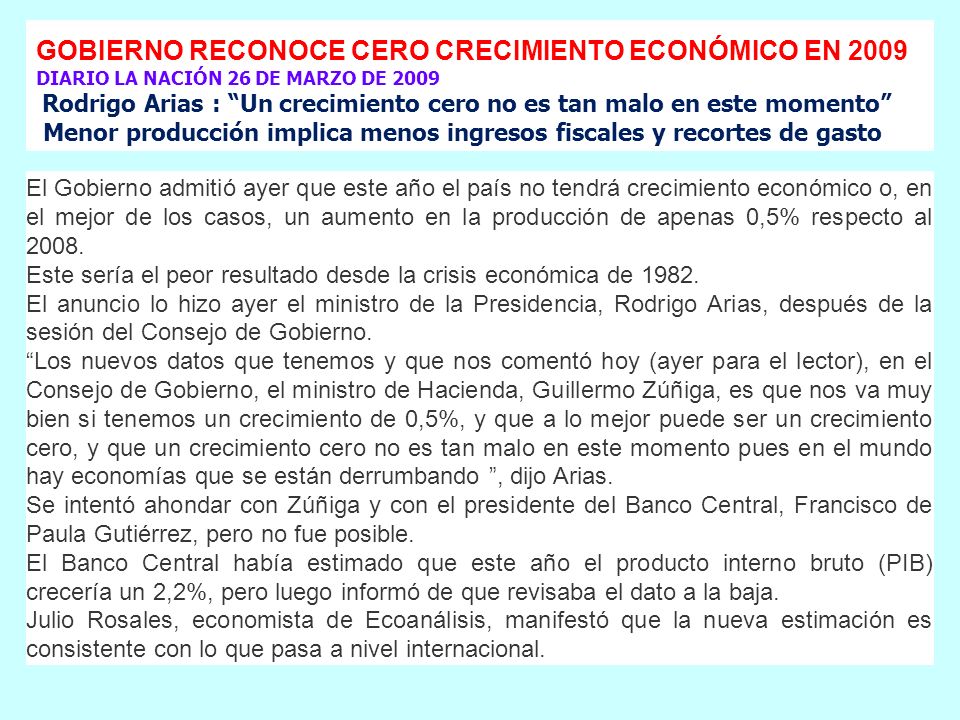 GOBIERNO RECONOCE CERO CRECIMIENTO ECONÓMICO EN 2009
DIARIO LA NACIÓN 26 DE MARZO DE 2009
Rodrigo Arias : “Un crecimiento cero no es tan malo en este momento”
Menor producción implica menos ingresos fiscales y recortes de gasto

El Gobierno admitió ayer que este año el país no tendrá crecimiento económico o, en el mejor de los casos, un aumento en la producción de apenas 0,5% respecto al 2008.
Este sería el peor resultado desde la crisis económica de 1982.
El anuncio lo hizo ayer el ministro de la Presidencia, Rodrigo Arias, después de la sesión del Consejo de Gobierno.
“Los nuevos datos que tenemos y que nos comentó hoy (ayer para el lector), en el Consejo de Gobierno, el ministro de Hacienda, Guillermo Zúñiga, es que nos va muy bien si tenemos un crecimiento de 0,5%, y que a lo mejor puede ser un crecimiento cero, y que un crecimiento cero no es tan malo en este momento pues en el mundo hay economías que se están derrumbando ”, dijo Arias.
Se intentó ahondar con Zúñiga y con el presidente del Banco Central, Francisco de Paula Gutiérrez, pero no fue posible.
El Banco Central había estimado que este año el producto interno bruto (PIB) crecería un 2,2%, pero luego informó de que revisaba el dato a la baja.
Julio Rosales, economista de Ecoanálisis, manifestó que la nueva estimación es consistente con lo que pasa a nivel internacional.